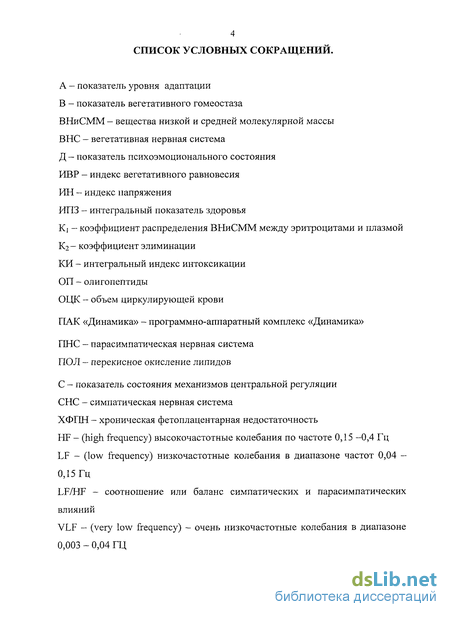 4

СПИСОК УСЛОВНЫХ СОКРАЩЕНИЙ.

А – показатель уровня адаптации

В – показатель вегетативного гомеостаза

ВНиСММ – вещества низкой и средней молекулярной массы

ВНС – вегетативная нервная система

Д – показатель психоэмоционального состояния

ИВР – индекс вегетативного равновесия

ИН – индекс напряжения

ИПЗ – интегральный показатель здоровья

$К_1$ – коэффициент распределения ВНиСММ между эритроцитами и плазмой

$К_2$ – коэффициент элиминации

КИ – интегральный индекс интоксикации

ОП – олигопептиды

ОЦК – объем циркулирующей крови

ПАК «Динамика» – программно-аппаратный комплекс «Динамика»

ПНС – парасимпатическая нервная система

ПОЛ – перекисное окисление липидов

С – показатель состояния механизмов центральной регуляции

СНС – симпатическая нервная система

ХФПН – хроническая фетоплацентарная недостаточность

HF – (high frequency) высокочастотные колебания по частоте 0,15 –0,4 Гц

LF – (low frequency) низкочастотные колебания в диапазоне частот 0,04 – 0,15 Гц

LF/HF – соотношение или баланс симпатических и парасимпатических влияний

VLF – (very low frequency) – очень низкочастотные колебания в диапазоне 0,003 – 0,04 ГЦ

dsLib.net
библиотека диссертаций